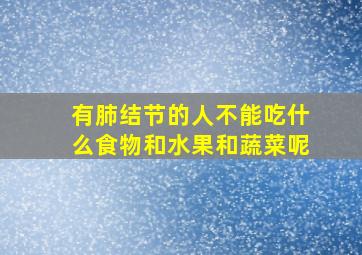 有肺结节的人不能吃什么食物和水果和蔬菜呢